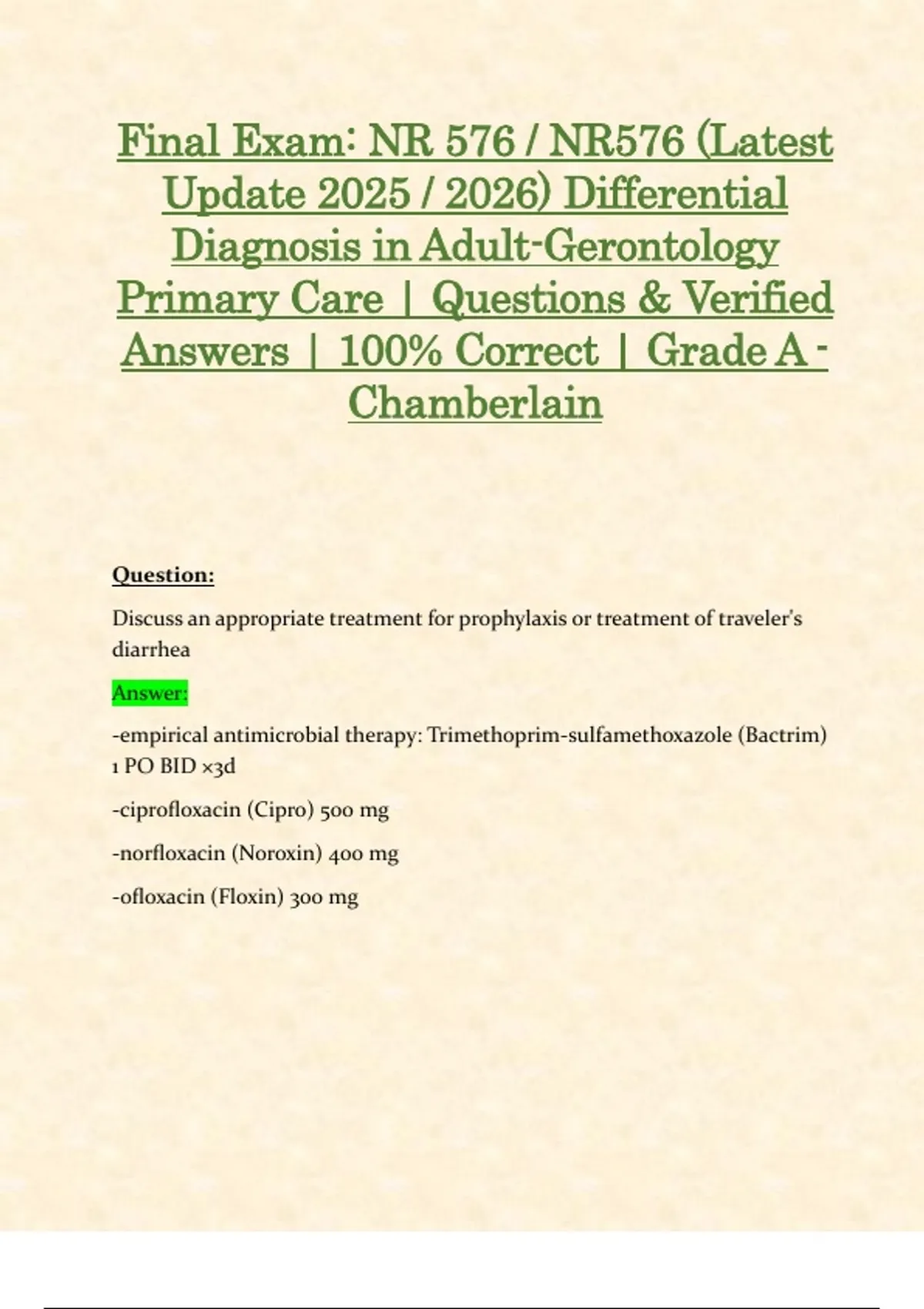 Final Exam: NR 576 / NR576 (Latest Update 2025 / 2026) Differential Diagnosis in Adult-Gerontology Primary Care | Questions & Verified Answers | 100% Correct | Grade A - Chamberlain

Question:

Discuss an appropriate treatment for prophylaxis or treatment of traveler's diarrhea

Answer:

-empirical antimicrobial therapy: Trimethoprim-sulfamethoxazole (Bactrim) 1 PO BID ×3d

-ciprofloxacin (Cipro) 500 mg

-norfloxacin (Noroxin) 400 mg

-ofloxacin (Floxin) 300 mg